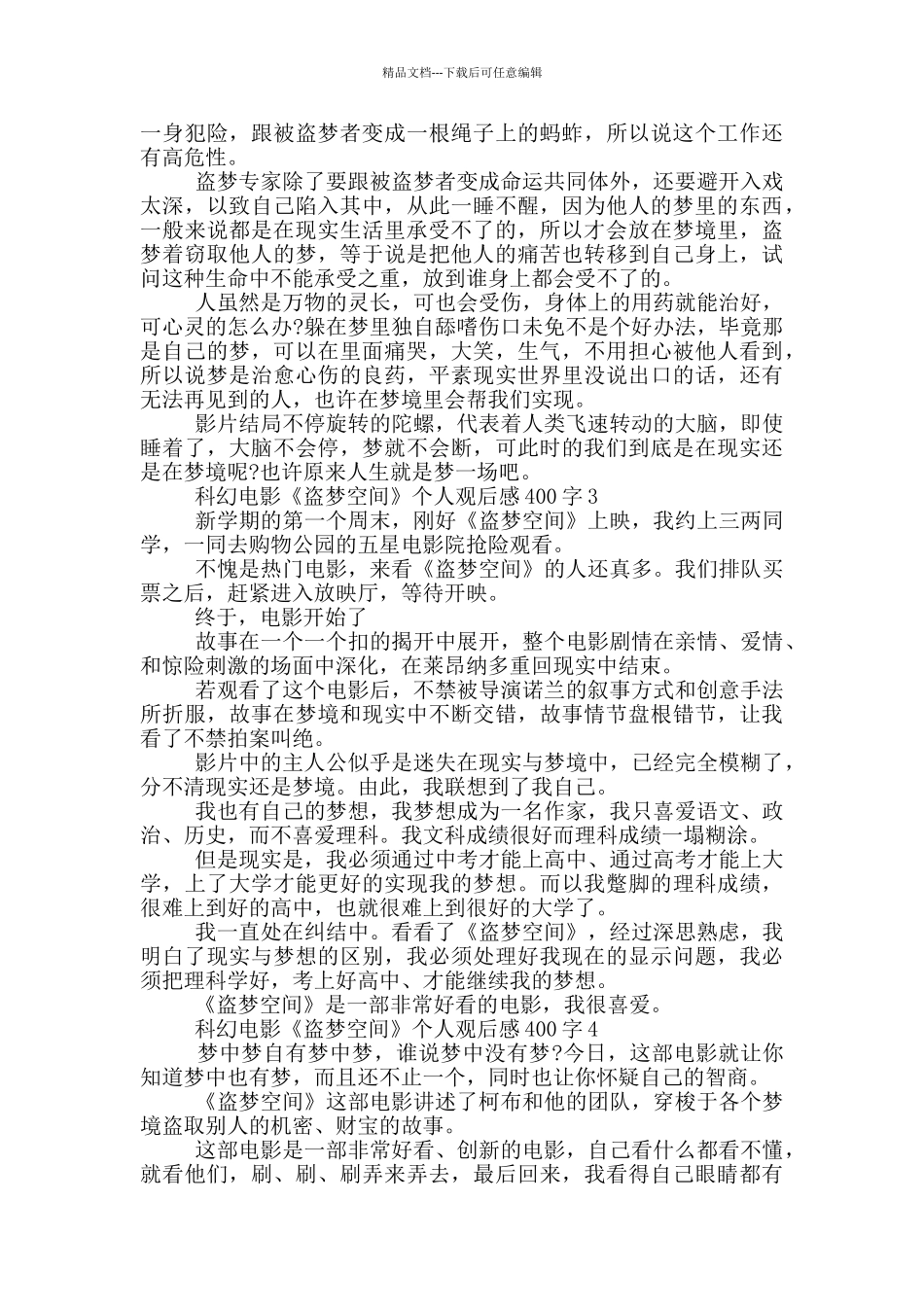 精品文档---下载后可任意编辑

一身犯险，跟被盗梦者变成一根绳子上的蚂蚱，所以说这个工作还有高危性。

盗梦专家除了要跟被盗梦者变成命运共同体外，还要避开入戏太深，以致自己陷入其中，从此一睡不醒，因为他人的梦里的东西，一般来说都是在现实生活里承受不了的，所以才会放在梦境里，盗梦着窃取他人的梦，等于说是把他人的痛苦也转移到自己身上，试问这种生命中不能承受之重，放到谁身上都会受不了的。

人虽然是万物的灵长，可也会受伤，身体上的用药就能治好，可心灵的怎么办?躲在梦里独自舔嗜伤口未免不是个好办法，毕竟那是自己的梦，可以在里面痛哭，大笑，生气，不用担心被他人看到，所以说梦是治愈心伤的良药，平素现实世界里没说出口的话，还有无法再见到的人，也许在梦境里会帮我们实现。

影片结局不停旋转的陀螺，代表着人类飞速转动的大脑，即使睡着了，大脑不会停，梦就不会断，可此时的我们到底是在现实还是在梦境呢?也许原来人生就是梦一场吧。

科幻电影《盗梦空间》个人观后感400字3

新学期的第一个周末，刚好《盗梦空间》上映，我约上三两同学，一同去购物公园的五星电影院抢险观看。

不愧是热门电影，来看《盗梦空间》的人还真多。我们排队买票之后，赶紧进入放映厅，等待开映。

终于，电影开始了

故事在一个一个扣的揭开中展开，整个电影剧情在亲情、爱情、和惊险刺激的场面中深化，在莱昂纳多重回现实中结束。

若观看了这个电影后，不禁被导演诺兰的叙事方式和创意手法所折服，故事在梦境和现实中不断交错，故事情节盘根错节，让我看了不禁拍案叫绝。

影片中的主人公似乎是迷失在现实与梦境中，已经完全模糊了，分不清现实还是梦境。由此，我联想到了我自己。

我也有自己的梦想，我梦想成为一名作家，我只喜爱语文、政治、历史，而不喜爱理科。我文科成绩很好而理科成绩一塌糊涂。

但是现实是，我必须通过中考才能上高中、通过高考才能上大学，上了大学才能更好的实现我的梦想。而以我蹩脚的理科成绩，很难上到好的高中，也就很难上到很好的大学了。

我一直处在纠结中。看看了《盗梦空间》，经过深思熟虑，我明白了现实与梦想的区别，我必须处理好我现在的显示问题，我必须把理科学好，考上好高中、才能继续我的梦想。

《盗梦空间》是一部非常好看的电影，我很喜爱。

科幻电影《盗梦空间》个人观后感400字4

梦中梦自有梦中梦，谁说梦中没有梦?今日，这部电影就让你知道梦中也有梦，而且还不止一个，同时也让你怀疑自己的智商。

《盗梦空间》这部电影讲述了柯布和他的团队，穿梭于各个梦境盗取别人的机密、财宝的故事。

这部电影是一部非常好看、创新的电影，自己看什么都看不懂，就看他们，刷、刷、刷弄来弄去，最后回来，我看得自己眼睛都有